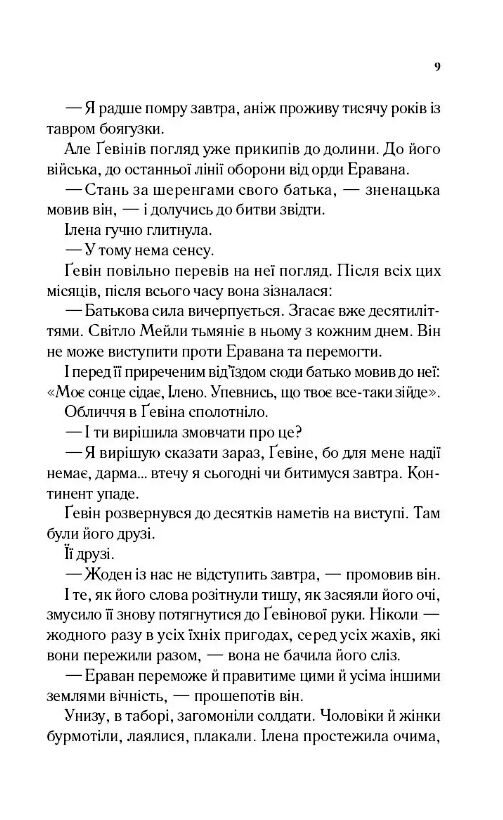 9

— Я радше помру завтра, аніж проживу тисячу років із тавром боягузки.

Але Ґевінів погляд уже прикипів до долини. До його війська, до останньої лінії оборони від орди Еравана.

— Стань за шеренгами свого батька, — зненацька мовив він, — і долучись до битви звідти.

Ілена гучно глитнула.

— У тому нема сенсу.

Ґевін повільно перевів на неї погляд. Після всіх цих місяців, після всього часу вона зізналася:

— Батькова сила вичерпується. Згасає вже десятиліттями. Світло Мейли тьмяніє в ньому з кожним днем. Він не може виступити проти Еравана та перемогти.

І перед її приреченим від'їздом сюди батько мовив до неї: «Моє сонце сідає, Ілено. Упевнись, що твоє все-таки зійде».

Обличчя в Ґевіна сполотніло.

— І ти вирішила змовчати про це?

— Я вирішую сказати зараз, Ґевіне, бо для мене надії немає, дарма... втечу я сьогодні чи битимуся завтра. Континент упаде.

Ґевін розвернувся до десятків наметів на виступі. Там були його друзі.

Її друзі.

— Жоден із нас не відступить завтра, — промовив він.

І те, як його слова розітнули тишу, як засяяли його очі, змусило її знову потягнутися до Ґевінової руки. Ніколи — жодного разу в усіх їхніх пригодах, серед усіх жахів, які вони пережили разом, — вона не бачила його сліз.

— Ераван переможе й правитиме цими й усіма іншими землями вічність, — прошепотів він.

Унизу, в таборі, загомоніли солдати. Чоловіки й жінки бурмотіли, лаялися, плакали. Ілена простежила очима,